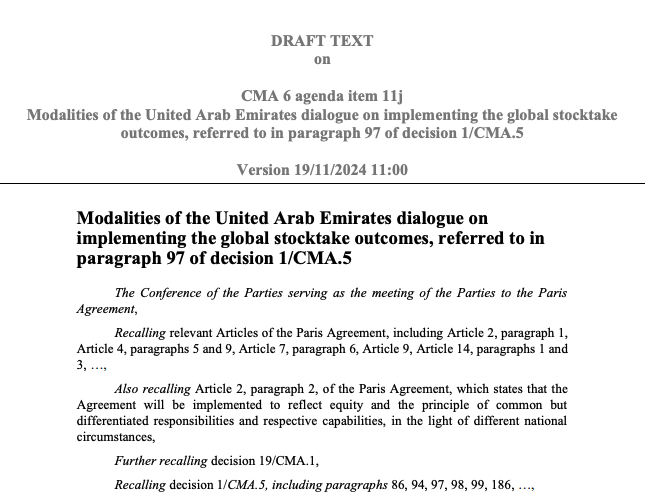 DRAFT TEXT
on

CMA 6 agenda item 11j
Modalities of the United Arab Emirates dialogue on implementing the global stocktake outcomes, referred to in paragraph 97 of decision 1/CMA.5

Version 19/11/2024 11:00

Modalities of the United Arab Emirates dialogue on implementing the global stocktake outcomes, referred to in paragraph 97 of decision 1/CMA.5

The Conference of the Parties serving as the meeting of the Parties to the Paris Agreement,

Recalling relevant Articles of the Paris Agreement, including Article 2, paragraph 1, Article 4, paragraphs 5 and 9, Article 7, paragraph 6, Article 9, Article 14, paragraphs 1 and 3, …,

Also recalling Article 2, paragraph 2, of the Paris Agreement, which states that the Agreement will be implemented to reflect equity and the principle of common but differentiated responsibilities and respective capabilities, in the light of different national circumstances,

Further recalling decision 19/CMA.1,

Recalling decision 1/CMA.5, including paragraphs 86, 94, 97, 98, 99, 186, …,